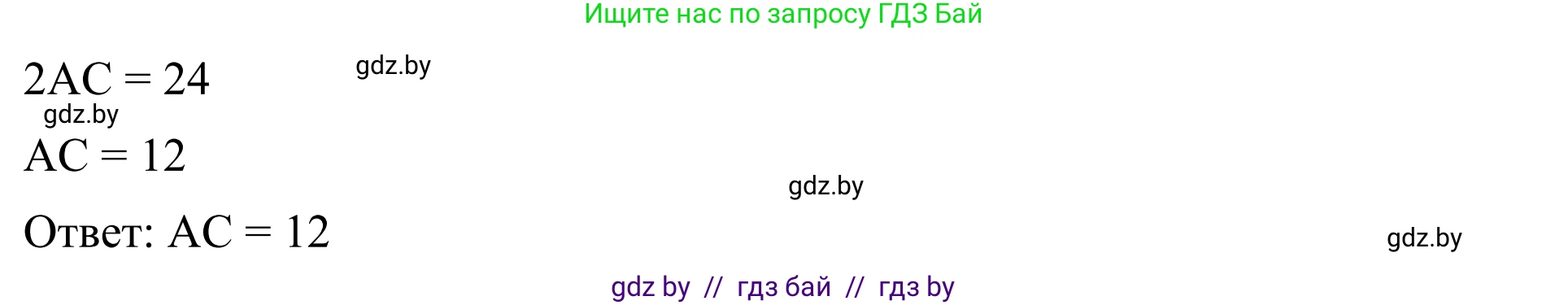 Ищите нас по запросу ГДЗ Бай

$2AC = 24$ gdz.by

gdz.by

$AC = 12$

gdz.by

Ответ: $AC = 12$

gdz.by

gdz by // гдз бай // гдз by